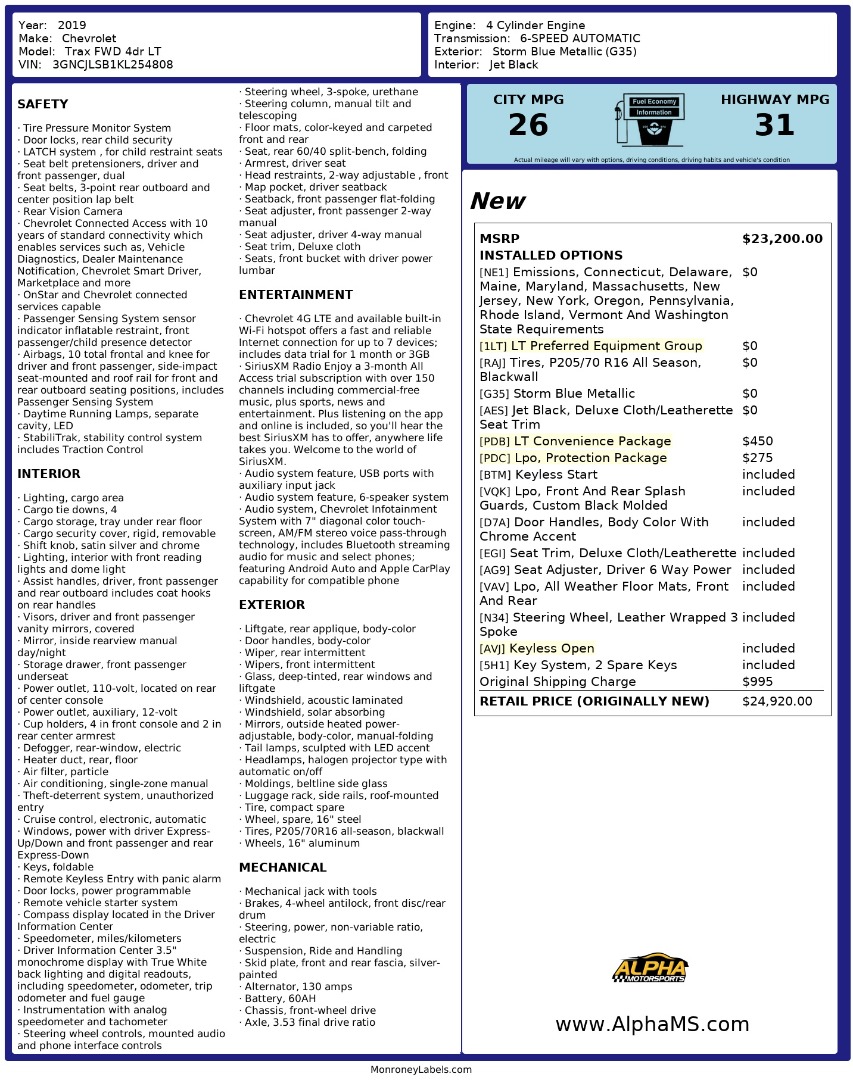 Year: 2019
Make: Chevrolet
Model: Trax FWD 4dr LT
VIN: 3GNCJLSB1KL254808

Engine: 4 Cylinder Engine
Transmission: 6-SPEED AUTOMATIC
Exterior: Storm Blue Metallic (G35)
Interior: Jet Black

SAFETY

· Tire Pressure Monitor System
· Door locks, rear child security
· LATCH system , for child restraint seats
· Seat belt pretensioners, driver and front passenger, dual
· Seat belts, 3-point rear outboard and center position lap belt
· Rear Vision Camera
· Chevrolet Connected Access with 10 years of standard connectivity which enables services such as, Vehicle Diagnostics, Dealer Maintenance Notification, Chevrolet Smart Driver, Marketplace and more
· OnStar and Chevrolet connected services capable
· Passenger Sensing System sensor indicator inflatable restraint, front passenger/child presence detector
· Airbags, 10 total frontal and knee for driver and front passenger, side-impact seat-mounted and roof rail for front and rear outboard seating positions, includes Passenger Sensing System
· Daytime Running Lamps, separate cavity, LED
· StabiliTrak, stability control system includes Traction Control

INTERIOR

· Lighting, cargo area
· Cargo tie downs, 4
· Cargo storage, tray under rear floor
· Cargo security cover, rigid, removable
· Shift knob, satin silver and chrome
· Lighting, interior with front reading lights and dome light
· Assist handles, driver, front passenger and rear outboard includes coat hooks on rear handles
· Visors, driver and front passenger vanity mirrors, covered
· Mirror, inside rearview manual day/night
· Storage drawer, front passenger underseat
· Power outlet, 110-volt, located on rear of center console
· Power outlet, auxiliary, 12-volt
· Cup holders, 4 in front console and 2 in rear center armrest
· Defogger, rear-window, electric
· Heater duct, rear, floor
· Air filter, particle
· Air conditioning, single-zone manual
· Theft-deterrent system, unauthorized entry
· Cruise control, electronic, automatic
· Windows, power with driver Express-Up/Down and front passenger and rear Express-Down
· Keys, foldable
· Remote Keyless Entry with panic alarm
· Door locks, power programmable
· Remote vehicle starter system
· Compass display located in the Driver Information Center
· Speedometer, miles/kilometers
· Driver Information Center 3.5" monochrome display with True White back lighting and digital readouts, including speedometer, odometer, trip odometer and fuel gauge
· Instrumentation with analog speedometer and tachometer
· Steering wheel controls, mounted audio and phone interface controls
· Steering wheel, 3-spoke, urethane
· Steering column, manual tilt and telescoping
· Floor mats, color-keyed and carpeted front and rear
· Seat, rear 60/40 split-bench, folding
· Armrest, driver seat
· Head restraints, 2-way adjustable , front
· Map pocket, driver seatback
· Seatback, front passenger flat-folding
· Seat adjuster, front passenger 2-way manual
· Seat adjuster, driver 4-way manual
· Seat trim, Deluxe cloth
· Seats, front bucket with driver power lumbar

ENTERTAINMENT

· Chevrolet 4G LTE and available built-in Wi-Fi hotspot offers a fast and reliable Internet connection for up to 7 devices; includes data trial for 1 month or 3GB
· SiriusXM Radio Enjoy a 3-month All Access trial subscription with over 150 channels including commercial-free music, plus sports, news and entertainment. Plus listening on the app and online is included, so you'll hear the best SiriusXM has to offer, anywhere life takes you. Welcome to the world of SiriusXM.
· Audio system feature, USB ports with auxiliary input jack
· Audio system feature, 6-speaker system
· Audio system, Chevrolet Infotainment System with 7" diagonal color touch-screen, AM/FM stereo voice pass-through technology, includes Bluetooth streaming audio for music and select phones; featuring Android Auto and Apple CarPlay capability for compatible phone

EXTERIOR

· Liftgate, rear applique, body-color
· Door handles, body-color
· Wiper, rear intermittent
· Wipers, front intermittent
· Glass, deep-tinted, rear windows and liftgate
· Windshield, acoustic laminated
· Windshield, solar absorbing
· Mirrors, outside heated power-adjustable, body-color, manual-folding
· Tail lamps, sculpted with LED accent
· Headlamps, halogen projector type with automatic on/off
· Moldings, beltline side glass
· Luggage rack, side rails, roof-mounted
· Tire, compact spare
· Wheel, spare, 16" steel
· Tires, P205/70R16 all-season, blackwall
· Wheels, 16" aluminum

MECHANICAL

· Mechanical jack with tools
· Brakes, 4-wheel antilock, front disc/rear drum
· Steering, power, non-variable ratio, electric
· Suspension, Ride and Handling
· Skid plate, front and rear fascia, silver-painted
· Alternator, 130 amps
· Battery, 60AH
· Chassis, front-wheel drive
· Axle, 3.53 final drive ratio

CITY MPG
26
Fuel Economy Information
HIGHWAY MPG
31
Actual mileage will vary with options, driving conditions, driving habits and vehicle's condition

New

| MSRP | $23,200.00 |
|---|---|
| INSTALLED OPTIONS | |
| [NE1] Emissions, Connecticut, Delaware, Maine, Maryland, Massachusetts, New Jersey, New York, Oregon, Pennsylvania, Rhode Island, Vermont And Washington State Requirements | $0 |
| [1LT] LT Preferred Equipment Group | $0 |
| [RAJ] Tires, P205/70 R16 All Season, Blackwall | $0 |
| [G35] Storm Blue Metallic | $0 |
| [AES] Jet Black, Deluxe Cloth/Leatherette Seat Trim | $0 |
| [PDB] LT Convenience Package | $450 |
| [PDC] Lpo, Protection Package | $275 |
| [BTM] Keyless Start | included |
| [VQK] Lpo, Front And Rear Splash Guards, Custom Black Molded | included |
| [D7A] Door Handles, Body Color With Chrome Accent | included |
| [EGI] Seat Trim, Deluxe Cloth/Leatherette | included |
| [AG9] Seat Adjuster, Driver 6 Way Power | included |
| [VAV] Lpo, All Weather Floor Mats, Front And Rear | included |
| [N34] Steering Wheel, Leather Wrapped 3 Spoke | included |
| [AVJ] Keyless Open | included |
| [5H1] Key System, 2 Spare Keys | included |
| Original Shipping Charge | $995 |
| RETAIL PRICE (ORIGINALLY NEW) | $24,920.00 |

ALPHA MOTORSPORTS

www.AlphaMS.com

MonroneyLabels.com